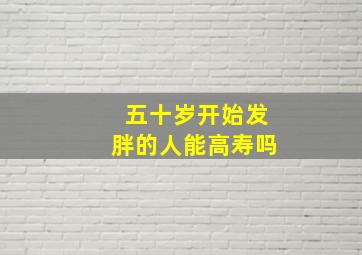 五十岁开始发胖的人能高寿吗